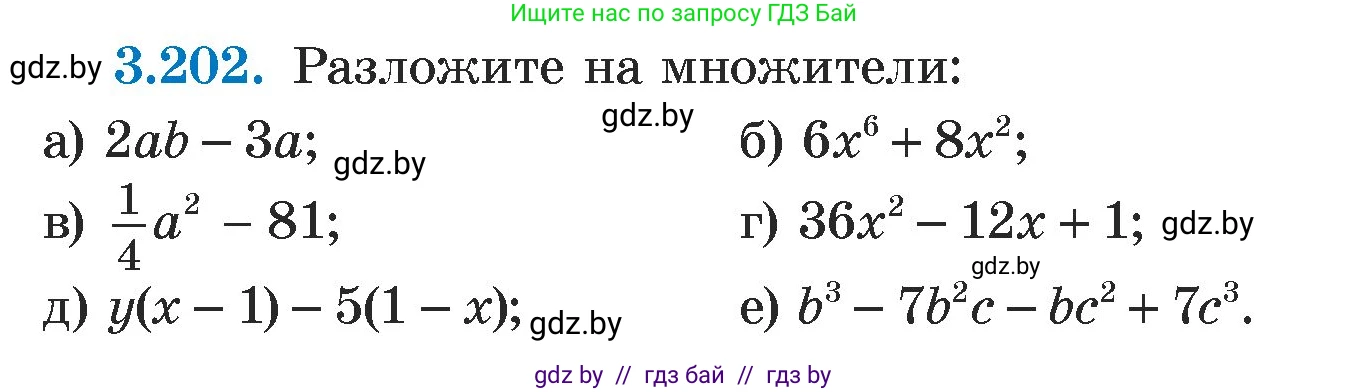 Ищите нас по запросу ГДЗ Бай

gdz.by **3.202.** Разложите на множители:

gdz.by

а) $2ab - 3a$; gdz.by

б) $6x^6 + 8x^2$;

в) $\frac{1}{4}a^2 - 81$;

г) $36x^2 - 12x + 1$; gdz.by

gdz.by

д) $y(x - 1) - 5(1 - x)$; gdz.by

е) $b^3 - 7b^2c - bc^2 + 7c^3$.

gdz by // гдз бай // гдз by